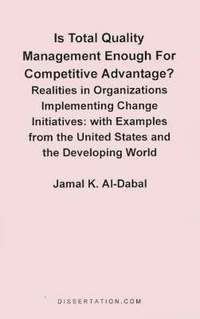 Is Total Quality Management Enough For Competitive Advantage?
Realities in Organizations Implementing Change Initiatives: with Examples from the United States and the Developing World

Jamal K. Al-Dabal

DISSERTATION.COM